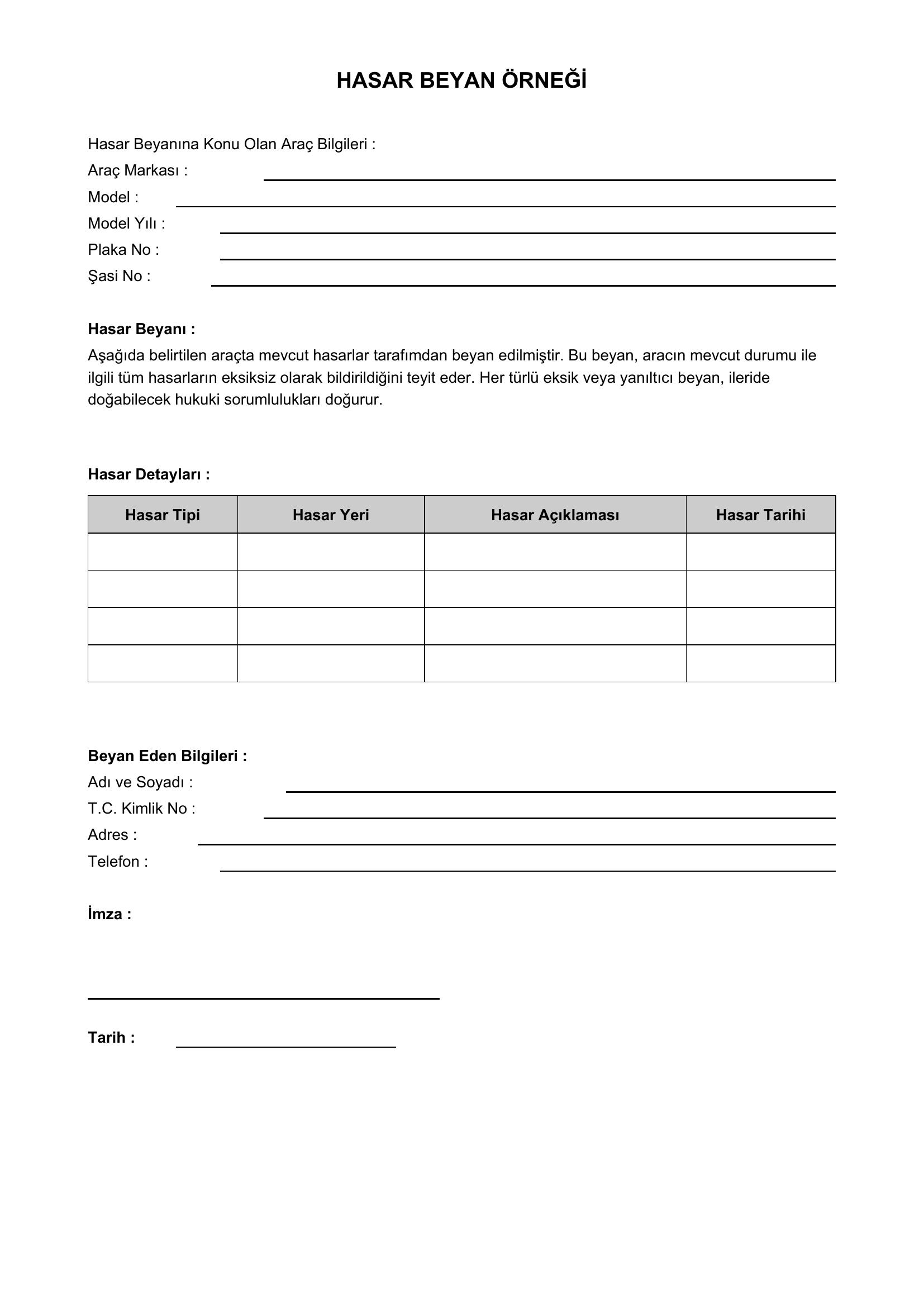 HASAR BEYAN ÖRNEĞİ

Hasar Beyanına Konu Olan Araç Bilgileri :
Araç Markası :
Model :
Model Yılı :
Plaka No :
Şasi No :

Hasar Beyanı :
Aşağıda belirtilen araçta mevcut hasarlar tarafımdan beyan edilmiştir. Bu beyan, aracın mevcut durumu ile ilgili tüm hasarların eksiksiz olarak bildirildiğini teyit eder. Her türlü eksik veya yanıltıcı beyan, ileride doğabilecek hukuki sorumlulukları doğurur.

Hasar Detayları :

| Hasar Tipi | Hasar Yeri | Hasar Açıklaması | Hasar Tarihi |
|---|---|---|---|
| | | | |
| | | | |
| | | | |
| | | | |

Beyan Eden Bilgileri :
Adı ve Soyadı :
T.C. Kimlik No :
Adres :
Telefon :

İmza :

Tarih :